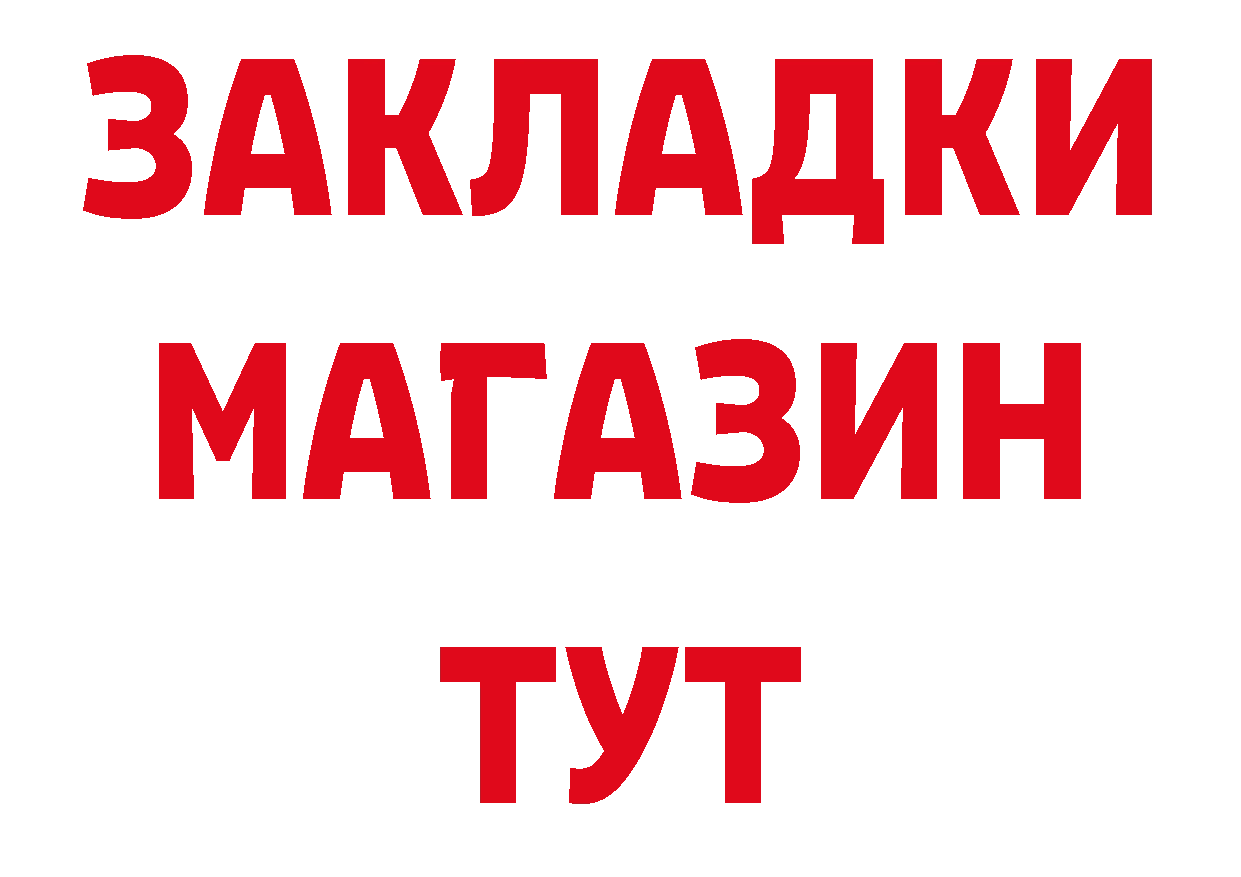 ЗАКЛАДКИ
МАГАЗИН
ТУТ